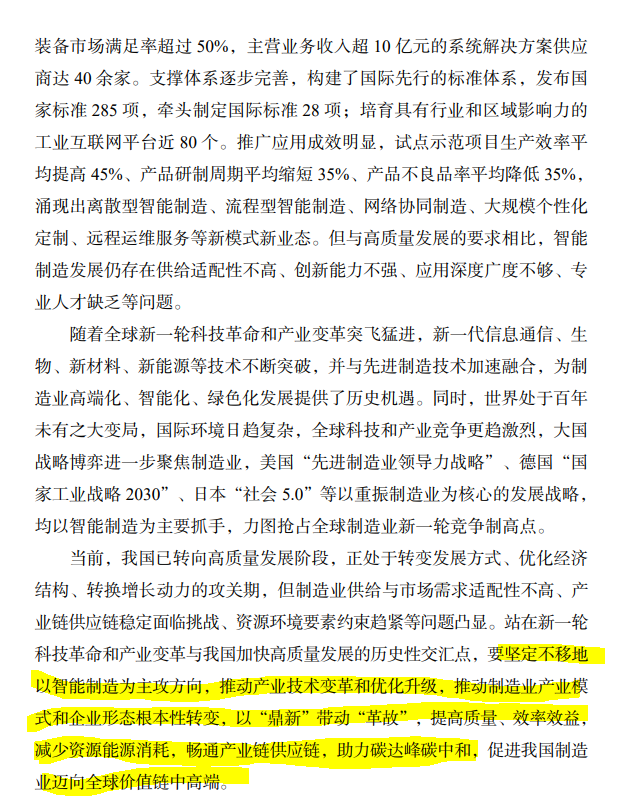 装备市场满足率超过 50%，主营业务收入超 10 亿元的系统解决方案供应商达 40 余家。支撑体系逐步完善，构建了国际先行的标准体系，发布国家标准 285 项，牵头制定国际标准 28 项；培育具有行业和区域影响力的工业互联网平台近 80 个。推广应用成效明显，试点示范项目生产效率平均提高 45%、产品研制周期平均缩短 35%、产品不良品率平均降低 35%，涌现出离散型智能制造、流程型智能制造、网络协同制造、大规模个性化定制、远程运维服务等新模式新业态。但与高质量发展的要求相比，智能制造发展仍存在供给适配性不高、创新能力不强、应用深度广度不够、专业人才缺乏等问题。

随着全球新一轮科技革命和产业变革突飞猛进，新一代信息通信、生物、新材料、新能源等技术不断突破，并与先进制造技术加速融合，为制造业高端化、智能化、绿色化发展提供了历史机遇。同时，世界处于百年未有之大变局，国际环境日趋复杂，全球科技和产业竞争更趋激烈，大国战略博弈进一步聚焦制造业，美国“先进制造业领导力战略”、德国“国家工业战略 2030”、日本“社会 5.0”等以重振制造业为核心的发展战略，均以智能制造为主要抓手，力图抢占全球制造业新一轮竞争制高点。

当前，我国已转向高质量发展阶段，正处于转变发展方式、优化经济结构、转换增长动力的攻关期，但制造业供给与市场需求适配性不高、产业链供应链稳定面临挑战、资源环境要素约束趋紧等问题凸显。站在新一轮科技革命和产业变革与我国加快高质量发展的历史性交汇点，要坚定不移地以智能制造为主攻方向，推动产业技术变革和优化升级，推动制造业产业模式和企业形态根本性转变，以“鼎新”带动“革故”，提高质量、效率效益，减少资源能源消耗，畅通产业链供应链，助力碳达峰碳中和，促进我国制造业迈向全球价值链中高端。